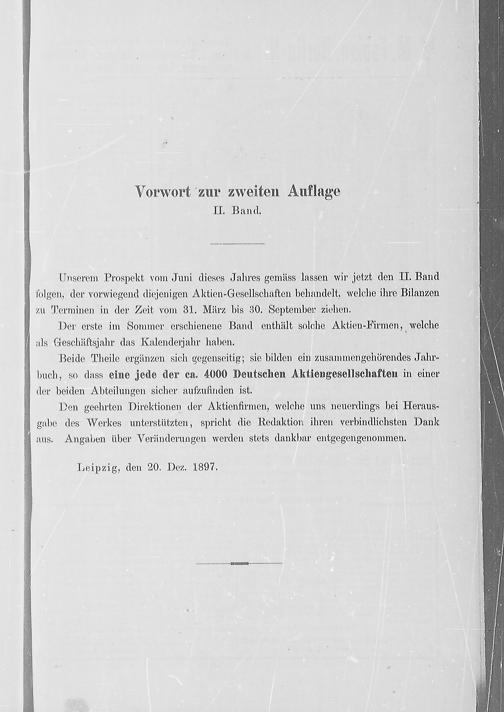 Vorwort zur zweiten Auflage
II. Band.

Unserem Prospekt vom Juni dieses Jahres gemäss lassen wir jetzt den II. Band folgen, der vorwiegend diejenigen Aktien-Gesellschaften behandelt, welche ihre Bilanzen zu Terminen in der Zeit vom 31. März bis 30. September ziehen.

Der erste im Sommer erschienene Band enthält solche Aktien-Firmen, welche als Geschäftsjahr das Kalenderjahr haben.

Beide Theile ergänzen sich gegenseitig; sie bilden ein zusammengehörendes Jahrbuch, so dass eine jede der ca. 4000 Deutschen Aktiengesellschaften in einer der beiden Abteilungen sicher aufzufinden ist.

Den geehrten Direktionen der Aktienfirmen, welche uns neuerdings bei Herausgabe des Werkes unterstützten, spricht die Redaktion ihren verbindlichsten Dank aus. Angaben über Veränderungen werden stets dankbar entgegengenommen.

Leipzig, den 20. Dez. 1897.